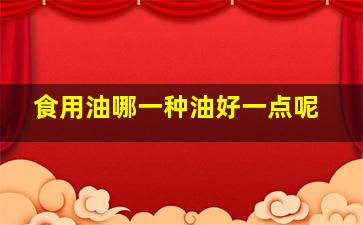 食用油哪一种油好一点呢